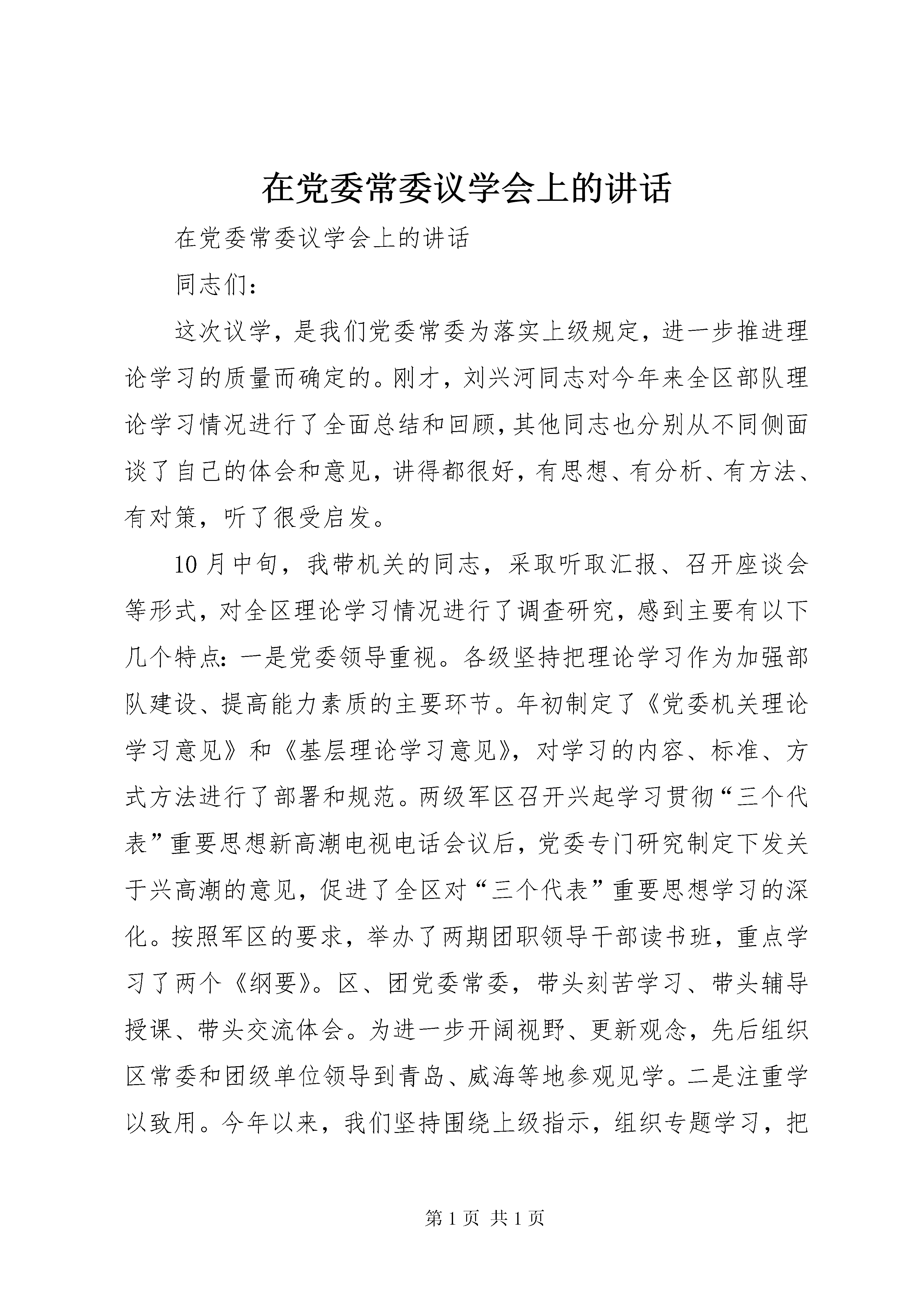 在党委常委议学会上的讲话

在党委常委议学会上的讲话

同志们：

这次议学，是我们党委常委为落实上级规定，进一步推进理论学习的质量而确定的。刚才，刘兴河同志对今年来全区部队理论学习情况进行了全面总结和回顾，其他同志也分别从不同侧面谈了自己的体会和意见，讲得都很好，有思想、有分析、有方法、有对策，听了很受启发。

10月中旬，我带机关的同志，采取听取汇报、召开座谈会等形式，对全区理论学习情况进行了调查研究，感到主要有以下几个特点：一是党委领导重视。各级坚持把理论学习作为加强部队建设、提高能力素质的主要环节。年初制定了《党委机关理论学习意见》和《基层理论学习意见》，对学习的内容、标准、方式方法进行了部署和规范。两级军区召开兴起学习贯彻“三个代表”重要思想新高潮电视电话会议后，党委专门研究制定下发关于兴高潮的意见，促进了全区对“三个代表”重要思想学习的深化。按照军区的要求，举办了两期团职领导干部读书班，重点学习了两个《纲要》。区、团党委常委，带头刻苦学习、带头辅导授课、带头交流体会。为进一步开阔视野、更新观念，先后组织区常委和团级单位领导到青岛、威海等地参观见学。二是注重学以致用。今年以来，我们坚持围绕上级指示，组织专题学习，把

第1页 共1页